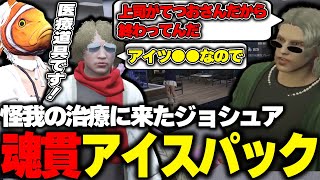 医療道具です！

上司がてつおさんだから終わってんだ

アイツ●●なので

怪我の治療に来たジョシュア

魂貫アイスパック